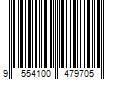 9 554100 479705